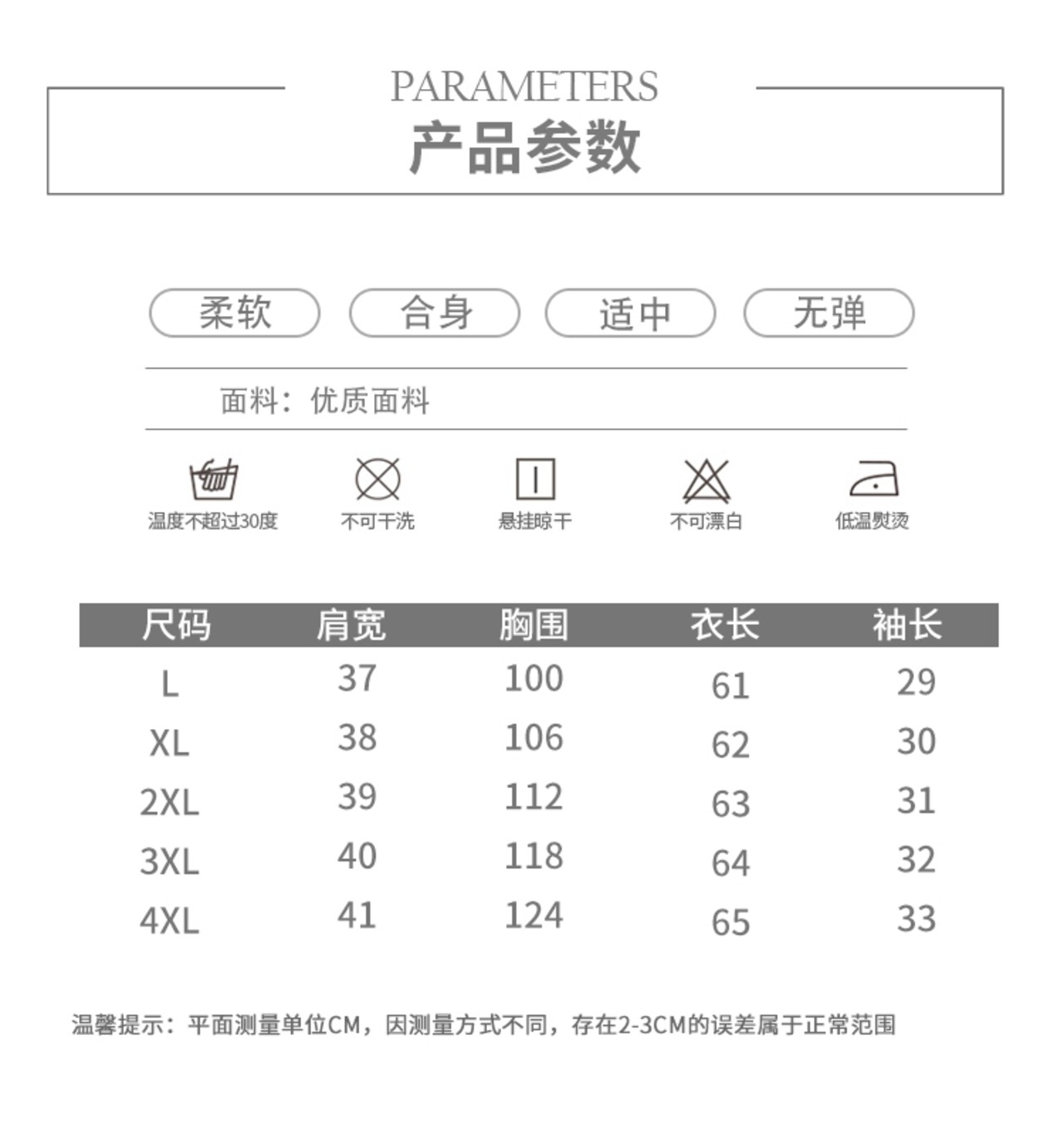 PARAMETERS
产品参数

柔软 合身 适中 无弹

面料：优质面料

温度不超过30度 不可干洗 悬挂晾干 不可漂白 低温熨烫

| 尺码 | 肩宽 | 胸围 | 衣长 | 袖长 |
|---|---|---|---|---|
| L | 37 | 100 | 61 | 29 |
| XL | 38 | 106 | 62 | 30 |
| 2XL | 39 | 112 | 63 | 31 |
| 3XL | 40 | 118 | 64 | 32 |
| 4XL | 41 | 124 | 65 | 33 |

温馨提示：平面测量单位CM，因测量方式不同，存在2-3CM的误差属于正常范围